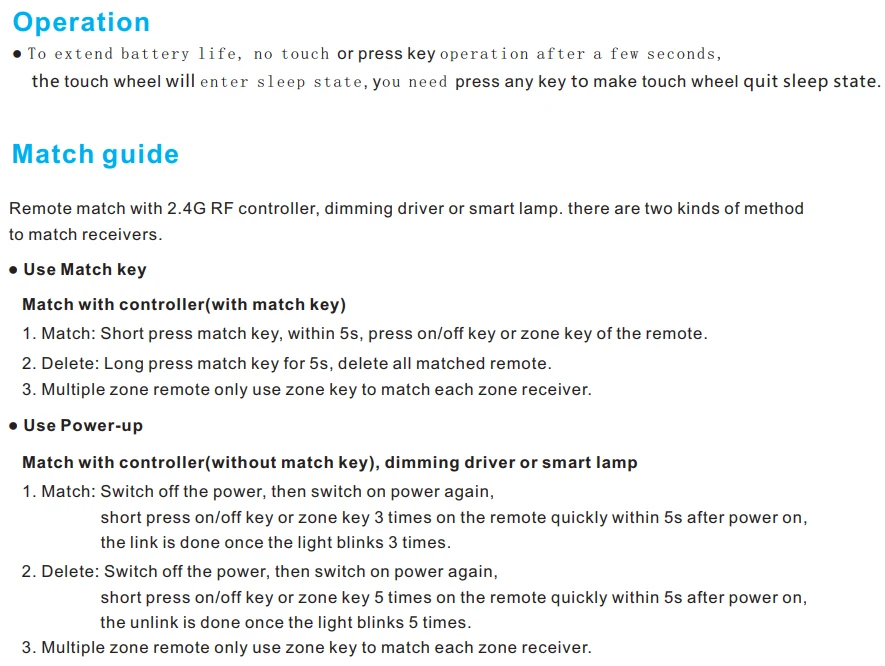 Operation

● To extend battery life, no touch or press key operation after a few seconds, the touch wheel will enter sleep state, you need press any key to make touch wheel quit sleep state.

Match guide

Remote match with 2.4G RF controller, dimming driver or smart lamp. there are two kinds of method to match receivers.

● Use Match key

Match with controller(with match key)

1. Match: Short press match key, within 5s, press on/off key or zone key of the remote.

2. Delete: Long press match key for 5s, delete all matched remote.

3. Multiple zone remote only use zone key to match each zone receiver.

● Use Power-up

Match with controller(without match key), dimming driver or smart lamp

1. Match: Switch off the power, then switch on power again, short press on/off key or zone key 3 times on the remote quickly within 5s after power on, the link is done once the light blinks 3 times.

2. Delete: Switch off the power, then switch on power again, short press on/off key or zone key 5 times on the remote quickly within 5s after power on, the unlink is done once the light blinks 5 times.

3. Multiple zone remote only use zone key to match each zone receiver.